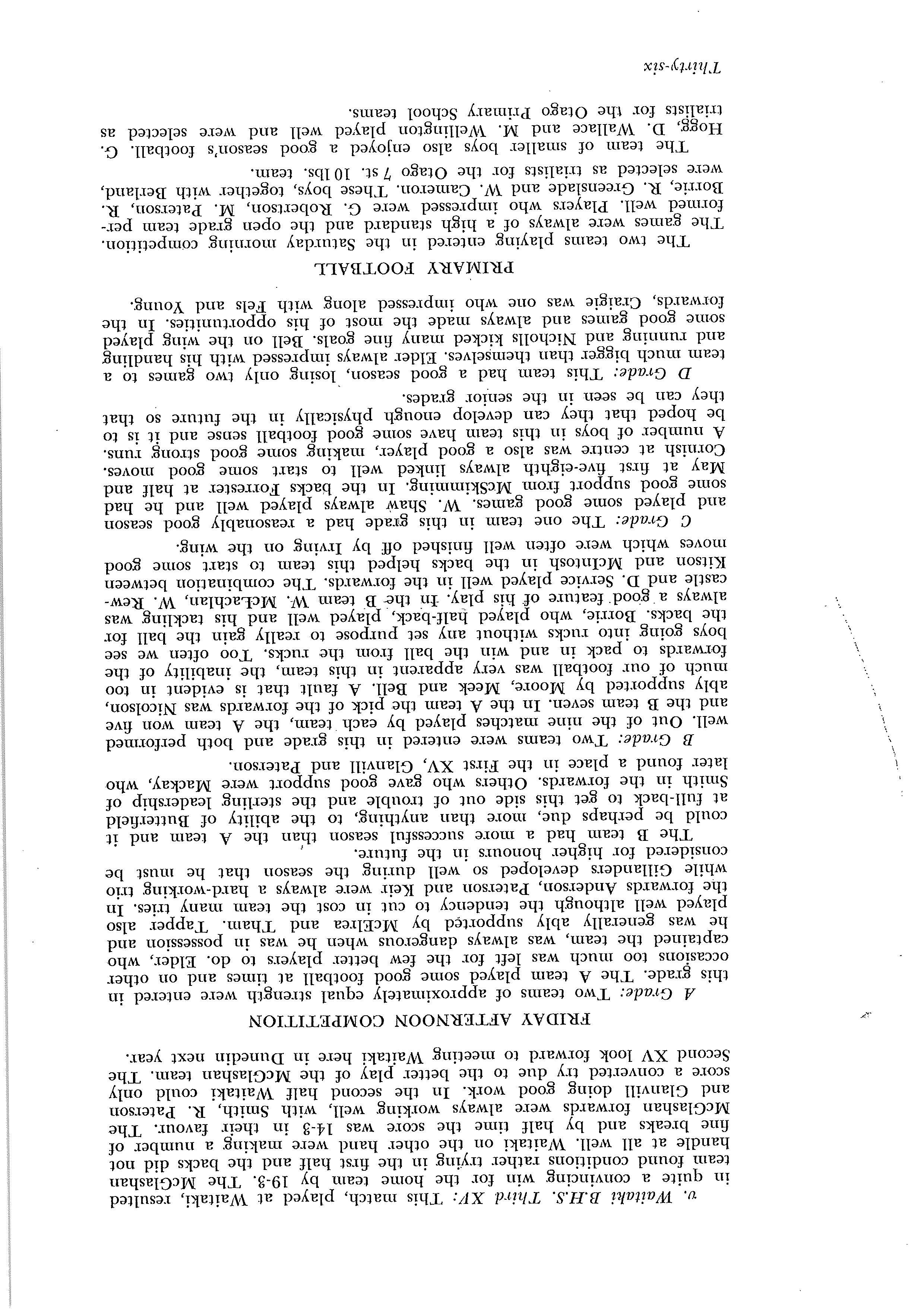 v. Waitaki B.H.S. Third XV: This match, played at Waitaki, resulted in quite a convincing win for the home team by 19-3. The McGlashan team found conditions rather trying in the first half and the backs did not handle at all well. Waitaki on the other hand were making a number of fine breaks and by half time the score was 14-3 in their favour. The McGlashan forwards were always working well, with Smith, R. Paterson and Glanvill doing good work. In the second half Waitaki could only score a converted try due to the better play of the McGlashan team. The Second XV look forward to meeting Waitaki here in Dunedin next year.

FRIDAY AFTERNOON COMPETITION

A Grade: Two teams of approximately equal strength were entered in this grade. The A team played some good football at times and on other occasions too much was left for the few better players to do. Elder, who captained the team, was always dangerous when he was in possession and he was generally ably supported by McElrea and Tham. Tapper also played well although the tendency to cut in cost the team many tries. In the forwards Anderson, Paterson and Keir were always a hard-working trio while Gillanders developed so well during the season that he must be considered for higher honours in the future.

The B team had a more successful season than the A team and it could be perhaps due, more than anything, to the ability of Butterfield at full-back to get this side out of trouble and the sterling leadership of Smith in the forwards. Others who gave good support were Mackay, who later found a place in the First XV, Glanvill and Paterson.

B Grade: Two teams were entered in this grade and both performed well. Out of the nine matches played by each team, the A team won five and the B team seven. In the A team the pick of the forwards was Nicolson, ably supported by Moore, Meek and Bell. A fault that is evident in too much of our football was very apparent in this team, the inability of the forwards to pack in and win the ball from the rucks. Too often we see boys going into rucks without any set purpose to really gain the ball for the backs. Borrie, who played half-back, played well and his tackling was always a good feature of his play. In the B team W. McLachlan, W. Rewcastle and D. Service played well in the forwards. The combination between Kitson and McIntosh in the backs helped this team to start some good moves which were often well finished off by Irving on the wing.

C Grade: The one team in this grade had a reasonably good season and played some good games. W. Shaw always played well and he had some good support from McSkimming. In the backs Forrester at half and May at first five-eighth always linked well to start some good moves. Cornish at centre was also a good player, making some good strong runs. A number of boys in this team have some good football sense and it is to be hoped that they can develop enough physically in the future so that they can be seen in the senior grades.

D Grade: This team had a good season, losing only two games to a team much bigger than themselves. Elder always impressed with his handling and running and Nicholls kicked many fine goals. Bell on the wing played some good games and always made the most of his opportunities. In the forwards, Craigie was one who impressed along with Fels and Young.

PRIMARY FOOTBALL

The two teams playing entered in the Saturday morning competition. The games were always of a high standard and the open grade team performed well. Players who impressed were G. Robertson, M. Paterson, R. Borrie, R. Greenslade and W. Cameron. These boys, together with Berland, were selected as trialists for the Otago 7 st. 10 lbs. team.

The team of smaller boys also enjoyed a good season's football. G. Hogg, D. Wallace and M. Wellington played well and were selected as trialists for the Otago Primary School teams.

Thirty-six